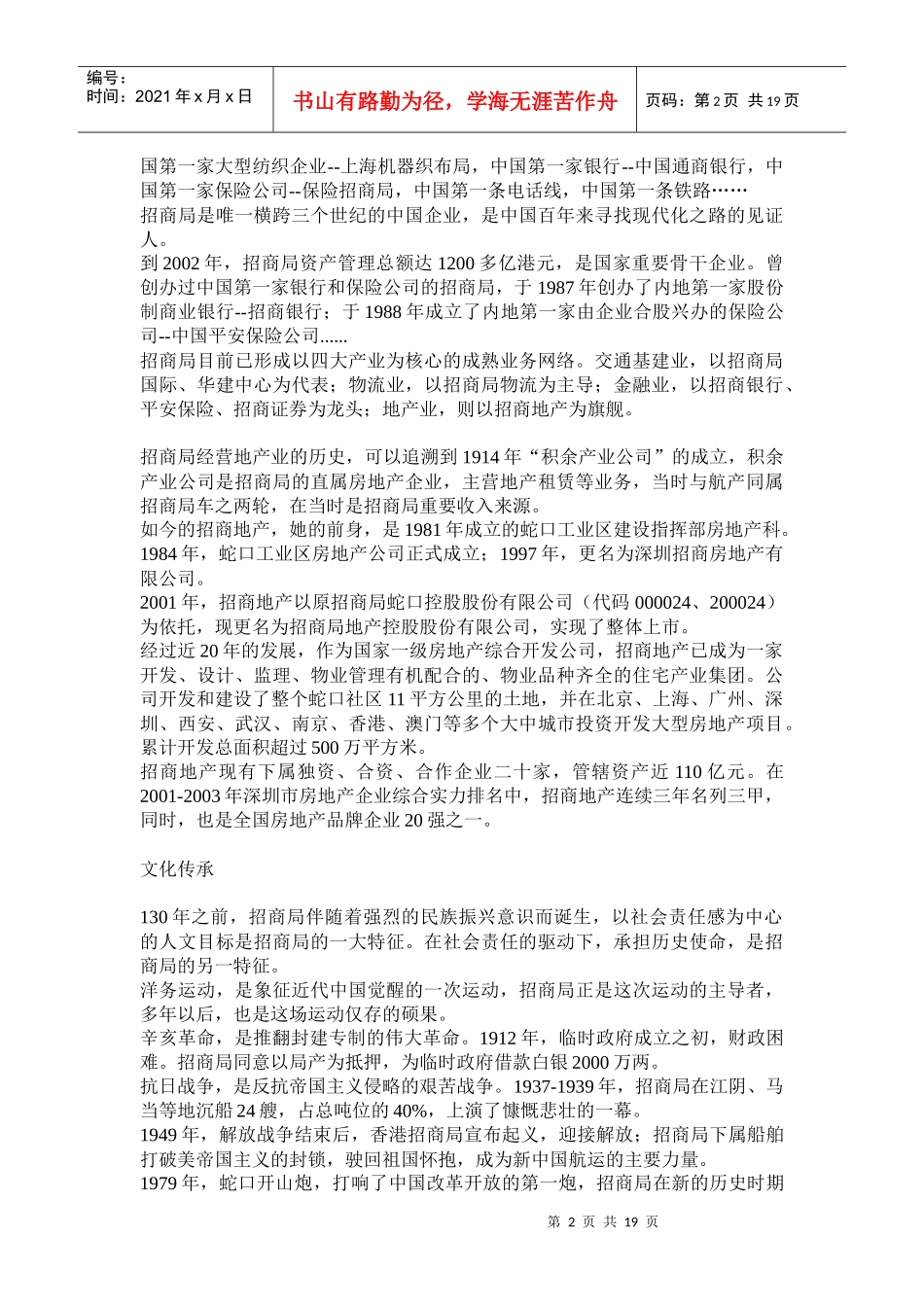 编号：
时间：2021 年 x 月 x 日

书山有路勤为径，学海无涯苦作舟

页码：第 2 页 共 19 页

国第一家大型纺织企业--上海机器织布局，中国第一家银行--中国通商银行，中国第一家保险公司--保险招商局，中国第一条电话线，中国第一条铁路……
招商局是唯一横跨三个世纪的中国企业，是中国百年来寻找现代化之路的见证人。
到 2002 年，招商局资产管理总额达 1200 多亿港元，是国家重要骨干企业。曾创办过中国第一家银行和保险公司的招商局，于 1987 年创办了内地第一家股份制商业银行--招商银行；于 1988 年成立了内地第一家由企业合股兴办的保险公司--中国平安保险公司......
招商局目前已形成以四大产业为核心的成熟业务网络。交通基建业，以招商局国际、华建中心为代表；物流业，以招商局物流为主导；金融业，以招商银行、平安保险、招商证券为龙头；地产业，则以招商地产为旗舰。

招商局经营地产业的历史，可以追溯到 1914 年“积余产业公司”的成立，积余产业公司是招商局的直属房地产企业，主营地产租赁等业务，当时与航产同属招商局车之两轮，在当时是招商局重要收入来源。
如今的招商地产，她的前身，是 1981 年成立的蛇口工业区建设指挥部房地产科。1984 年，蛇口工业区房地产公司正式成立；1997 年，更名为深圳招商房地产有限公司。
2001 年，招商地产以原招商局蛇口控股股份有限公司（代码 000024、200024）为依托，现更名为招商局地产控股股份有限公司，实现了整体上市。
经过近 20 年的发展，作为国家一级房地产综合开发公司，招商地产已成为一家开发、设计、监理、物业管理有机配合的、物业品种齐全的住宅产业集团。公司开发和建设了整个蛇口社区 11 平方公里的土地，并在北京、上海、广州、深圳、西安、武汉、南京、香港、澳门等多个大中城市投资开发大型房地产项目。累计开发总面积超过 500 万平方米。
招商地产现有下属独资、合资、合作企业二十家，管辖资产近 110 亿元。在 2001-2003 年深圳市房地产企业综合实力排名中，招商地产连续三年名列三甲，同时，也是全国房地产品牌企业 20 强之一。

文化传承

130 年之前，招商局伴随着强烈的民族振兴意识而诞生，以社会责任感为中心的人文目标是招商局的一大特征。在社会责任的驱动下，承担历史使命，是招商局的另一特征。
洋务运动，是象征近代中国觉醒的一次运动，招商局正是这次运动的主导者，多年以后，也是这场运动仅存的硕果。
辛亥革命，是推翻封建专制的伟大革命。1912 年，临时政府成立之初，财政困难。招商局同意以局产为抵押，为临时政府借款白银 2000 万两。
抗日战争，是反抗帝国主义侵略的艰苦战争。1937-1939 年，招商局在江阴、马当等地沉船 24 艘，占总吨位的 40%，上演了慷慨悲壮的一幕。
1949 年，解放战争结束后，香港招商局宣布起义，迎接解放；招商局下属船舶打破美帝国主义的封锁，驶回祖国怀抱，成为新中国航运的主要力量。
1979 年，蛇口开山炮，打响了中国改革开放的第一炮，招商局在新的历史时期

第 2 页 共 19 页